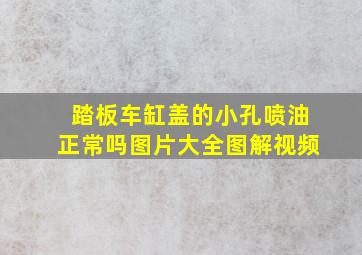 踏板车缸盖的小孔喷油正常吗图片大全图解视频